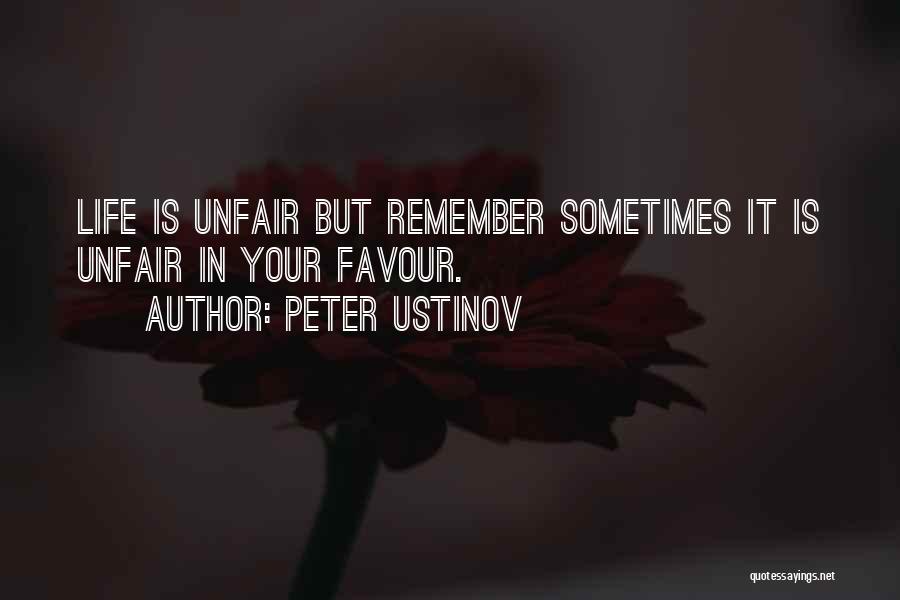 LIFE IS UNFAIR BUT REMEMBER SOMETIMES IT IS UNFAIR IN YOUR FAVOUR.
AUTHOR: PETER USTINOV

quotessayings.net